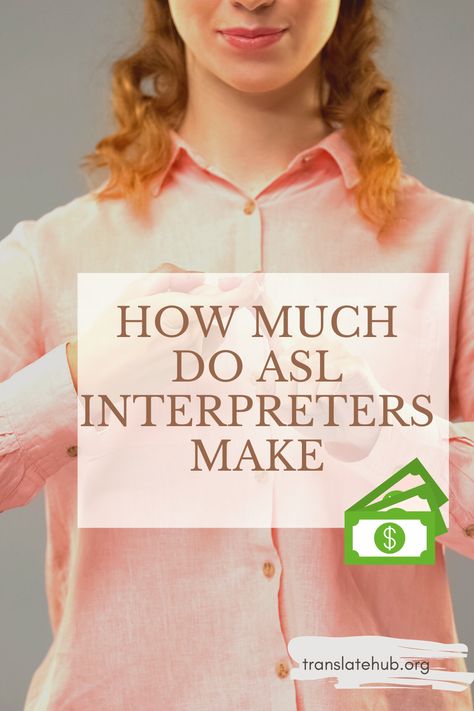 HOW MUCH DO ASL INTERPRETERS MAKE

$

translatehub.org